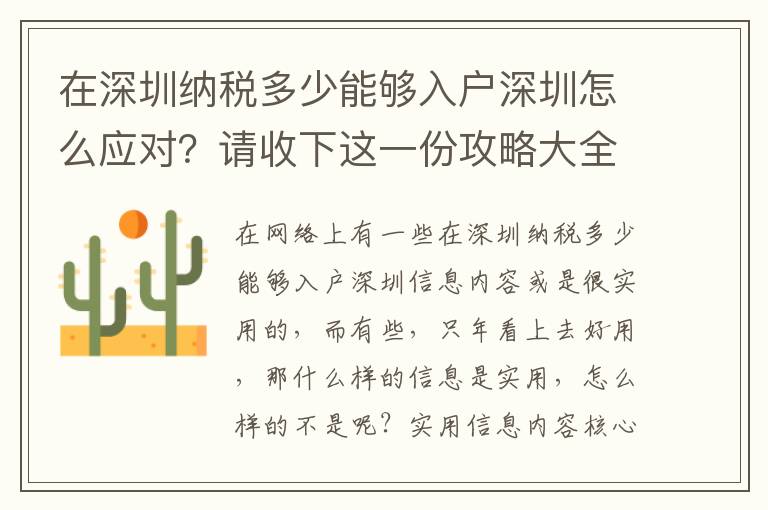 在深圳纳税多少能够入户深圳怎么应对？请收下这一份攻略大全

在网络上有一些在深圳纳税多少能够入户深圳信息内容或是很实用的，而有些，只年看上去好用，那什么样的信息是实用，怎么样的不是呢？实用信息内容核心